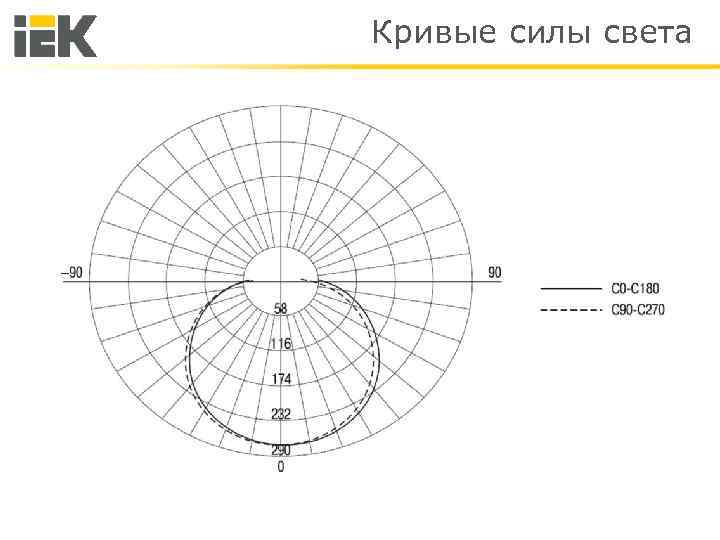 IEK

Кривые силы света

–90

90

58

116

174

232

290

0

C0-C180

C90-C270